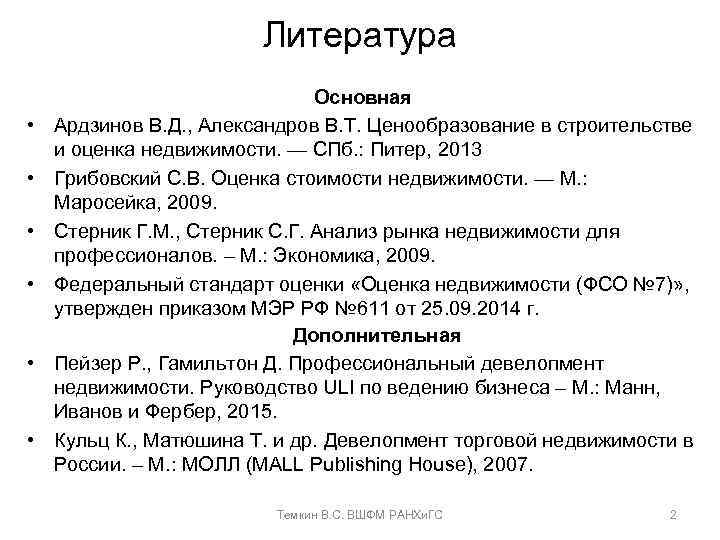 Литература

Основная

• Ардзинов В.Д., Александров В.Т. Ценообразование в строительстве и оценка недвижимости. — СПб.: Питер, 2013

• Грибовский С.В. Оценка стоимости недвижимости. — М.: Маросейка, 2009.

• Стерник Г.М., Стерник С.Г. Анализ рынка недвижимости для профессионалов. – М.: Экономика, 2009.

• Федеральный стандарт оценки «Оценка недвижимости (ФСО №7)», утвержден приказом МЭР РФ №611 от 25.09.2014 г.

Дополнительная

• Пейзер Р., Гамильтон Д. Профессиональный девелопмент недвижимости. Руководство ULI по ведению бизнеса – М.: Манн, Иванов и Фербер, 2015.

• Кульц К., Матюшина Т. и др. Девелопмент торговой недвижимости в России. – М.: МОЛЛ (MALL Publishing House), 2007.

Темкин В.С. ВШФМ РАНХиГС

2